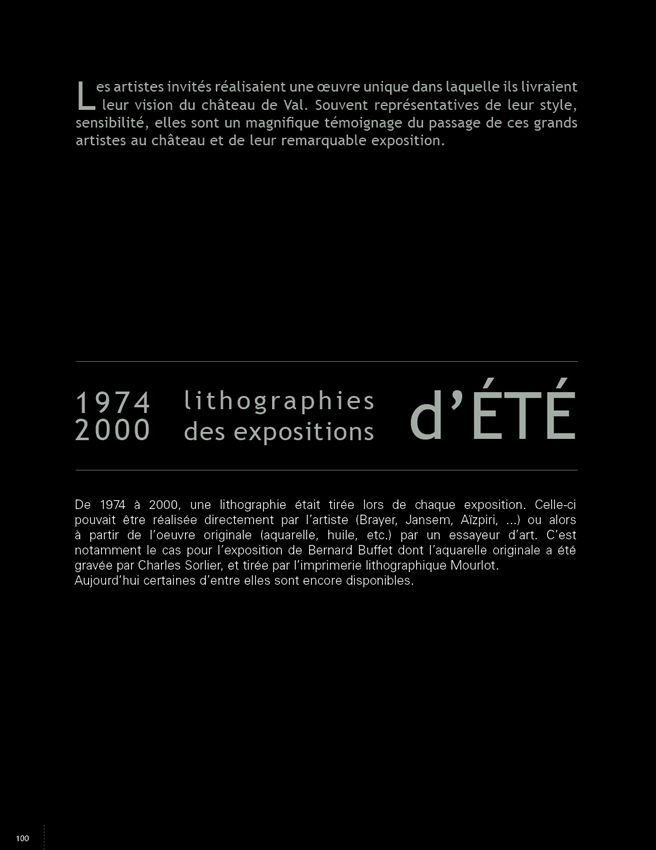 Les artistes invités réalisaient une œuvre unique dans laquelle ils livraient leur vision du château de Val. Souvent représentatives de leur style, sensibilité, elles sont un magnifique témoignage du passage de ces grands artistes au château et de leur remarquable exposition.

1974
2000
lithographies
des expositions
d'ÉTÉ

De 1974 à 2000, une lithographie était tirée lors de chaque exposition. Celle-ci pouvait être réalisée directement par l'artiste (Brayer, Jansem, Aïzpiri, ...) ou alors à partir de l'oeuvre originale (aquarelle, huile, etc.) par un essayeur d'art. C'est notamment le cas pour l'exposition de Bernard Buffet dont l'aquarelle originale a été gravée par Charles Sorlier, et tirée par l'imprimerie lithographique Mourlot.
Aujourd'hui certaines d'entre elles sont encore disponibles.

100